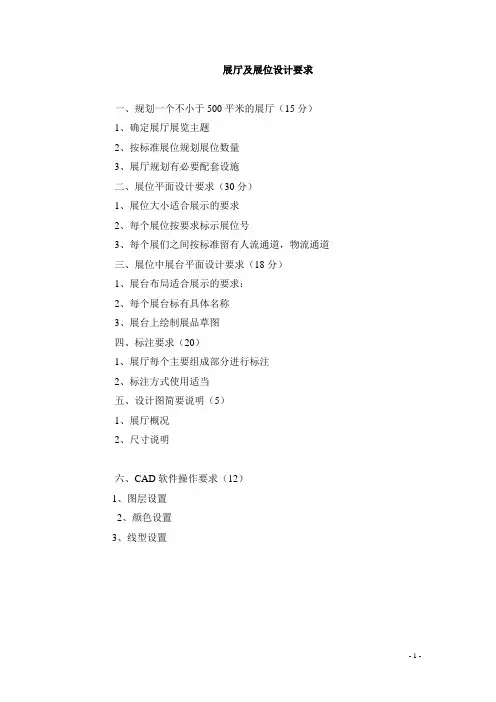 展厅及展位设计要求

一、规划一个不小于 500 平米的展厅（15 分）

1、确定展厅展览主题

2、按标准展位规划展位数量

3、展厅规划有必要配套设施

二、展位平面设计要求（30 分）

1、展位大小适合展示的要求

2、每个展位按要求标示展位号

3、每个展们之间按标准留有人流通道，物流通道

三、展位中展台平面设计要求（18 分）

1、展台布局适合展示的要求：

2、每个展台标有具体名称

3、展台上绘制展品草图

四、标注要求（20）

1、展厅每个主要组成部分进行标注

2、标注方式使用适当

五、设计图简要说明（5）

1、展厅概况

2、尺寸说明

六、CAD 软件操作要求（12）

1、图层设置

2、颜色设置

3、线型设置

- 1 -